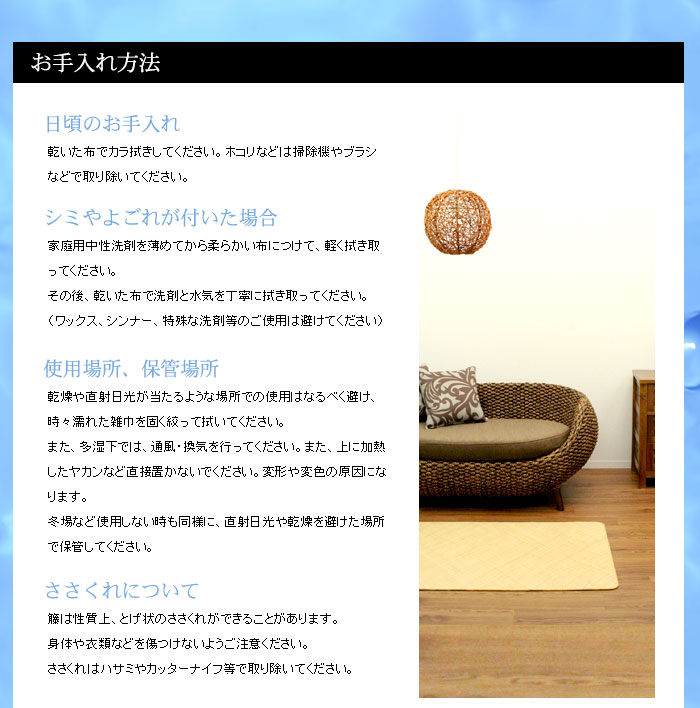 お手入れ方法

日頃のお手入れ

乾いた布でカラ拭きしてください。ホコリなどは掃除機やブラシなどで取り除いてください。

シミやよごれが付いた場合

家庭用中性洗剤を薄めてから柔らかい布につけて、軽く拭き取ってください。

その後、乾いた布で洗剤と水気を丁寧に拭き取ってください。

(ワックス、シンナー、特殊な洗剤等のご使用は避けてください)

使用場所、保管場所

乾燥や直射日光が当たるような場所での使用はなるべく避け、時々濡れた雑巾を固く絞って拭いてください。

また、多湿下では、通風・換気を行ってください。また、上に加熱したヤカンなど直接置かないでください。変形や変色の原因になります。

冬場など使用しない時も同様に、直射日光や乾燥を避けた場所で保管してください。

ささくれについて

籐は性質上、とげ状のささくれができることがあります。

身体や衣類などを傷つけないようご注意ください。

ささくれはハサミやカッターナイフ等で取り除いてください。